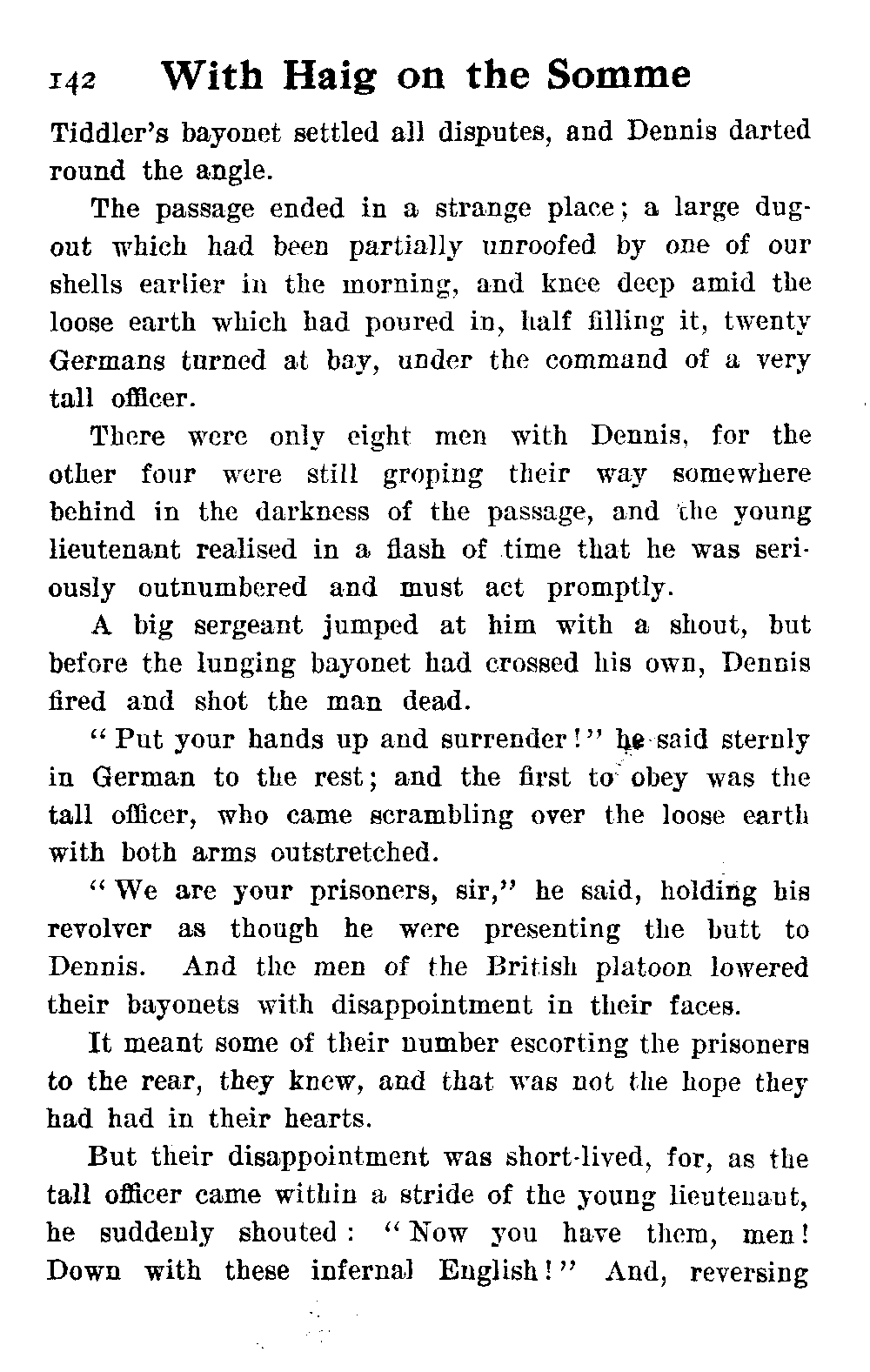 142 With Haig on the Somme

Tiddler's bayonet settled all disputes, and Dennis darted round the angle.

The passage ended in a strange place; a large dugout which had been partially unroofed by one of our shells earlier in the morning, and knee deep amid the loose earth which had poured in, half filling it, twenty Germans turned at bay, under the command of a very tall officer.

There were only eight men with Dennis, for the other four were still groping their way somewhere behind in the darkness of the passage, and the young lieutenant realised in a flash of time that he was seriously outnumbered and must act promptly.

A big sergeant jumped at him with a shout, but before the lunging bayonet had crossed his own, Dennis fired and shot the man dead.

"Put your hands up and surrender!" he said sternly in German to the rest; and the first to obey was the tall officer, who came scrambling over the loose earth with both arms outstretched.

"We are your prisoners, sir," he said, holding his revolver as though he were presenting the butt to Dennis. And the men of the British platoon lowered their bayonets with disappointment in their faces.

It meant some of their number escorting the prisoners to the rear, they knew, and that was not the hope they had had in their hearts.

But their disappointment was short-lived, for, as the tall officer came within a stride of the young lieutenant, he suddenly shouted: "Now you have them, men! Down with these infernal English!" And, reversing